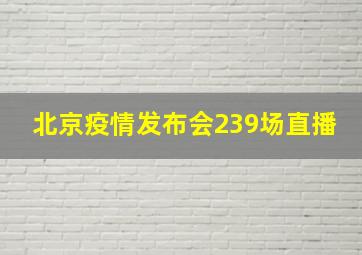 北京疫情发布会239场直播